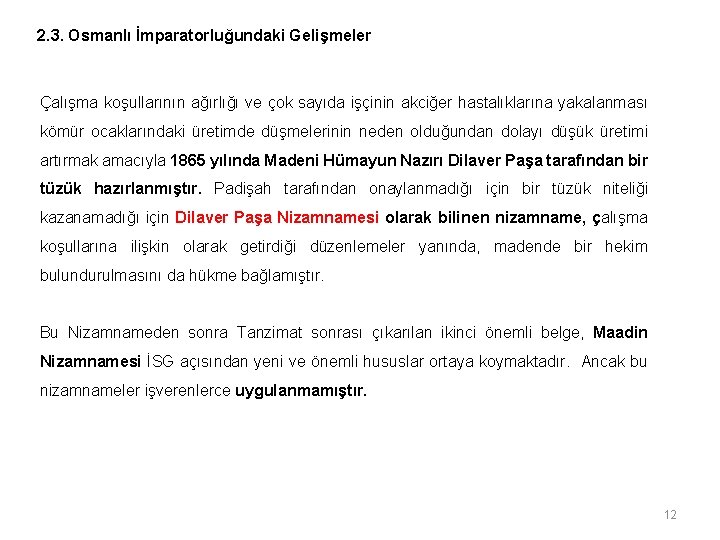 2.3. Osmanlı İmparatorluğundaki Gelişmeler

Çalışma koşullarının ağırlığı ve çok sayıda işçinin akciğer hastalıklarına yakalanması kömür ocaklarındaki üretimde düşmelerinin neden olduğundan dolayı düşük üretimi artırmak amacıyla 1865 yılında Madeni Hümayun Nazırı Dilaver Paşa tarafından bir tüzük hazırlanmıştır. Padişah tarafından onaylanmadığı için bir tüzük niteliği kazanamadığı için Dilaver Paşa Nizamnamesi olarak bilinen nizamname, çalışma koşullarına ilişkin olarak getirdiği düzenlemeler yanında, madende bir hekim bulundurulmasını da hükme bağlamıştır.

Bu Nizamnameden sonra Tanzimat sonrası çıkarılan ikinci önemli belge, Maadin Nizamnamesi İSG açısından yeni ve önemli hususlar ortaya koymaktadır. Ancak bu nizamnameler işverenlerce uygulanmamıştır.

12